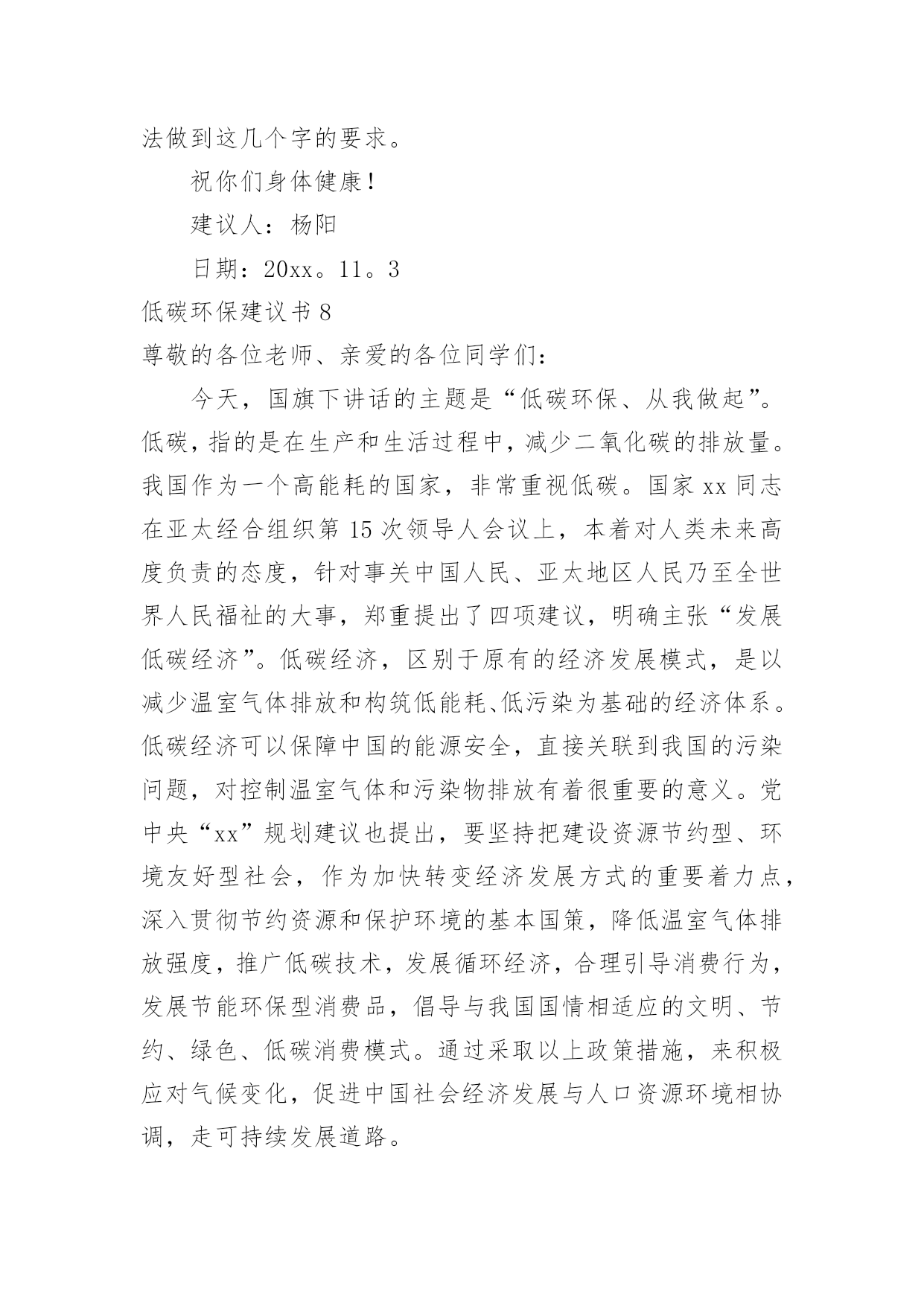 法做到这几个字的要求。

祝你们身体健康！

建议人：杨阳

日期：20xx。11。3

低碳环保建议书 8

尊敬的各位老师、亲爱的各位同学们：

今天，国旗下讲话的主题是“低碳环保、从我做起”。低碳，指的是在生产和生活过程中，减少二氧化碳的排放量。我国作为一个高能耗的国家，非常重视低碳。国家 xx 同志在亚太经合组织第 15 次领导人会议上，本着对人类未来高度负责的态度，针对事关中国人民、亚太地区人民乃至全世界人民福祉的大事，郑重提出了四项建议，明确主张“发展低碳经济”。低碳经济，区别于原有的经济发展模式，是以减少温室气体排放和构筑低能耗、低污染为基础的经济体系。低碳经济可以保障中国的能源安全，直接关联到我国的污染问题，对控制温室气体和污染物排放有着很重要的意义。党中央“xx”规划建议也提出，要坚持把建设资源节约型、环境友好型社会，作为加快转变经济发展方式的重要着力点，深入贯彻节约资源和保护环境的基本国策，降低温室气体排放强度，推广低碳技术，发展循环经济，合理引导消费行为，发展节能环保型消费品，倡导与我国国情相适应的文明、节约、绿色、低碳消费模式。通过采取以上政策措施，来积极应对气候变化，促进中国社会经济发展与人口资源环境相协调，走可持续发展道路。